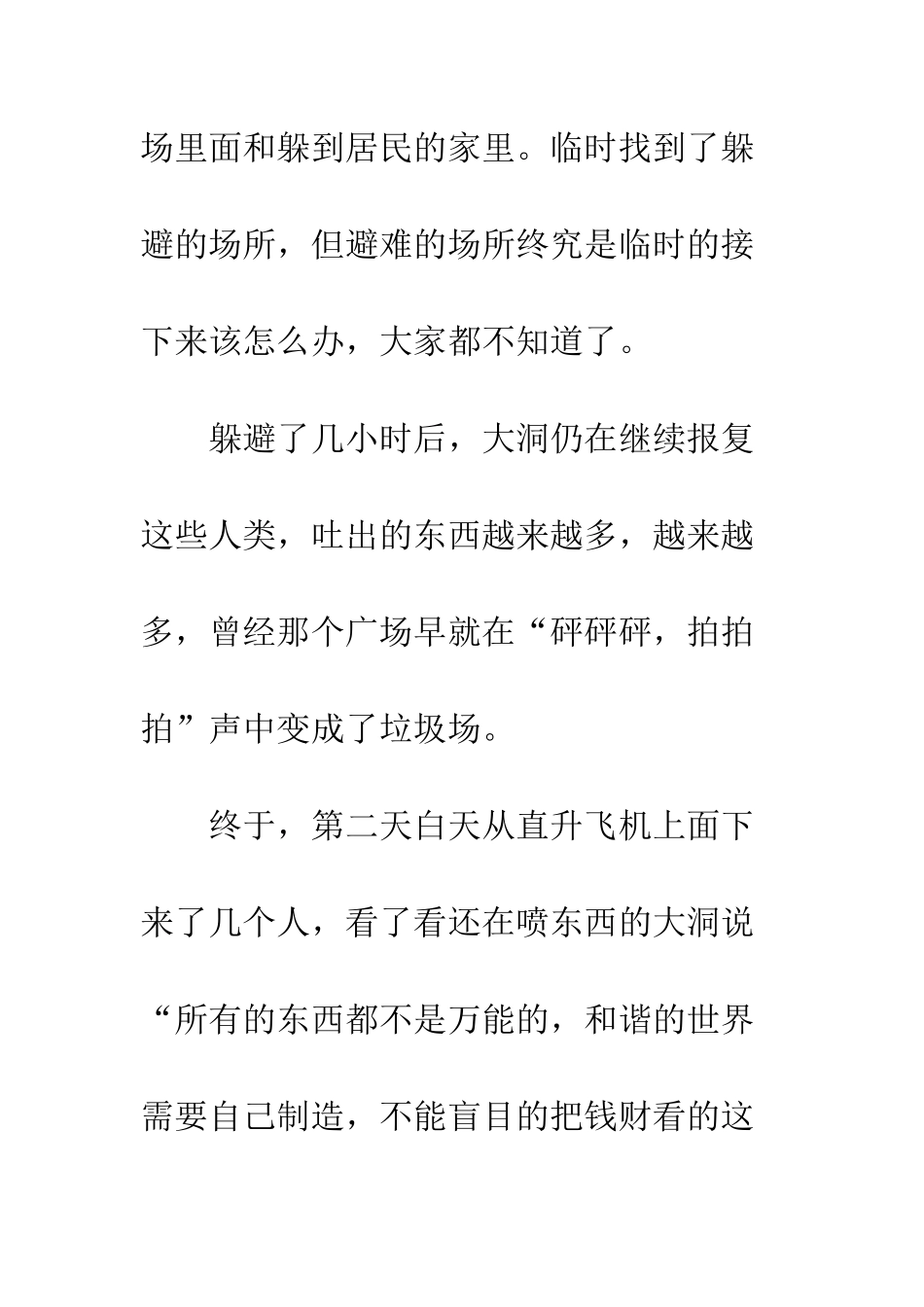 场里面和躲到居民的家里。临时找到了躲避的场所，但避难的场所终究是临时的接下来该怎么办，大家都不知道了。

躲避了几小时后，大洞仍在继续报复这些人类，吐出的东西越来越多，越来越多，曾经那个广场早就在“砰砰砰，拍拍拍”声中变成了垃圾场。

终于，第二天白天从直升飞机上面下来了几个人，看了看还在喷东西的大洞说“所有的东西都不是万能的，和谐的世界需要自己制造，不能盲目的把钱财看的这